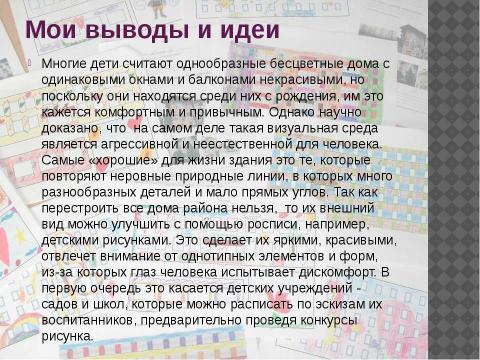 Мои выводы и идеи

Многие дети считают однообразные бесцветные дома с одинаковыми окнами и балконами некрасивыми, но поскольку они находятся среди них с рождения, им это кажется комфортным и привычным. Однако научно доказано, что на самом деле такая визуальная среда является агрессивной и неестественной для человека. Самые «хорошие» для жизни здания это те, которые повторяют неровные природные линии, в которых много разнообразных деталей и мало прямых углов. Так как перестроить все дома района нельзя, то их внешний вид можно улучшить с помощью росписи, например, детскими рисунками. Это сделает их яркими, красивыми, отвлечет внимание от однотипных элементов и форм, из-за которых глаз человека испытывает дискомфорт. В первую очередь это касается детских учреждений - садов и школ, которые можно расписать по эскизам их воспитанников, предварительно проведя конкурсы рисунка.